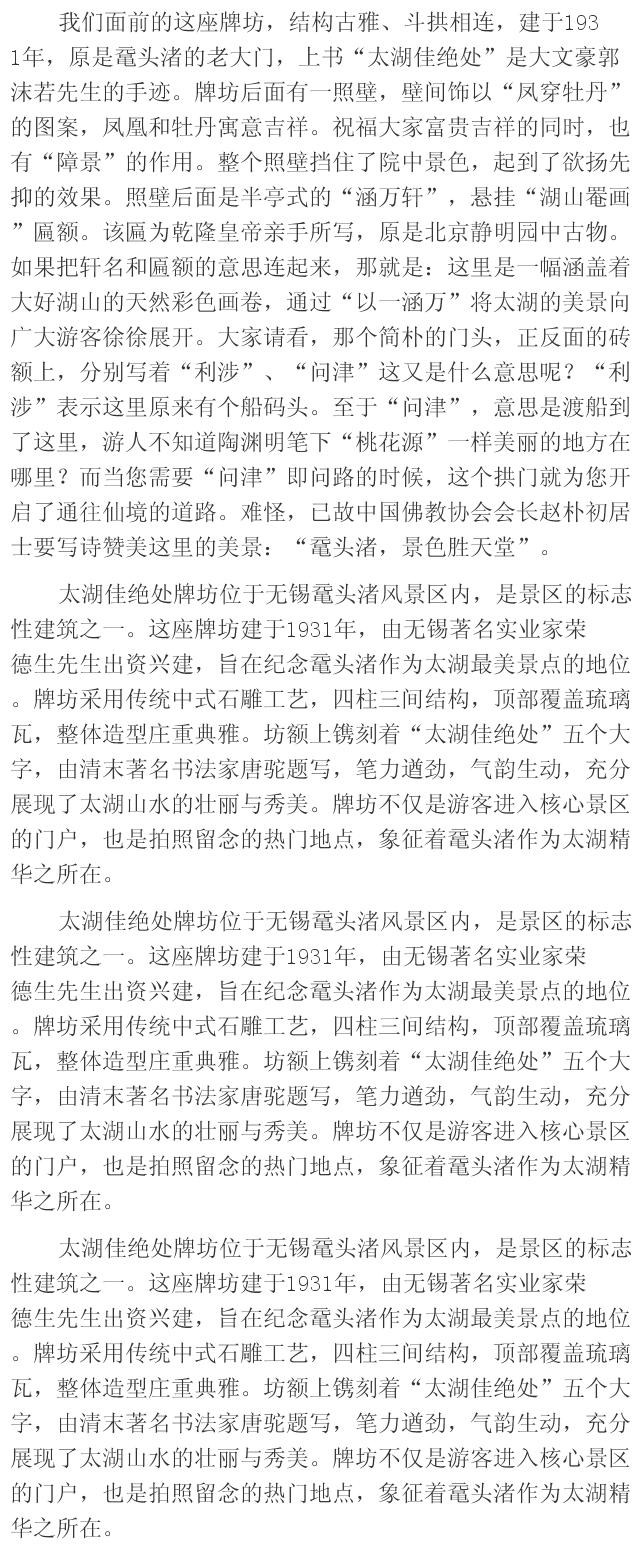 我们面前的这座牌坊，结构古雅、斗拱相连，建于1931年，原是鼋头渚的老大门，上书“太湖佳绝处”是大文豪郭沫若先生的手迹。牌坊后面有一照壁，壁间饰以“凤穿牡丹”的图案，凤凰和牡丹寓意吉祥。祝福大家富贵吉祥的同时，也有“障景”的作用。整个照壁挡住了院中景色，起到了欲扬先抑的效果。照壁后面是半亭式的“涵万轩”，悬挂“湖山罨画”匾额。该匾为乾隆皇帝亲手所写，原是北京静明园中古物。如果把轩名和匾额的意思连起来，那就是：这里是一幅涵盖着大好湖山的天然彩色画卷，通过“以一涵万”将太湖的美景向广大游客徐徐展开。大家请看，那个简朴的门头，正反面的砖额上，分别写着“利涉”、“问津”这又是什么意思呢？“利涉”表示这里原来有个船码头。至于“问津”，意思是渡船到了这里，游人不知道陶渊明笔下“桃花源”一样美丽的地方在哪里？而当您需要“问津”即问路的时候，这个拱门就为您开启了通往仙境的道路。难怪，已故中国佛教协会会长赵朴初居士要写诗赞美这里的美景：“鼋头渚，景色胜天堂”。

太湖佳绝处牌坊位于无锡鼋头渚风景区内，是景区的标志性建筑之一。这座牌坊建于1931年，由无锡著名实业家荣德生先生出资兴建，旨在纪念鼋头渚作为太湖最美景点的地位。牌坊采用传统中式石雕工艺，四柱三间结构，顶部覆盖琉璃瓦，整体造型庄重典雅。坊额上镌刻着“太湖佳绝处”五个大字，由清末著名书法家唐驼题写，笔力遒劲，气韵生动，充分展现了太湖山水的壮丽与秀美。牌坊不仅是游客进入核心景区的门户，也是拍照留念的热门地点，象征着鼋头渚作为太湖精华之所在。

太湖佳绝处牌坊位于无锡鼋头渚风景区内，是景区的标志性建筑之一。这座牌坊建于1931年，由无锡著名实业家荣德生先生出资兴建，旨在纪念鼋头渚作为太湖最美景点的地位。牌坊采用传统中式石雕工艺，四柱三间结构，顶部覆盖琉璃瓦，整体造型庄重典雅。坊额上镌刻着“太湖佳绝处”五个大字，由清末著名书法家唐驼题写，笔力遒劲，气韵生动，充分展现了太湖山水的壮丽与秀美。牌坊不仅是游客进入核心景区的门户，也是拍照留念的热门地点，象征着鼋头渚作为太湖精华之所在。

太湖佳绝处牌坊位于无锡鼋头渚风景区内，是景区的标志性建筑之一。这座牌坊建于1931年，由无锡著名实业家荣德生先生出资兴建，旨在纪念鼋头渚作为太湖最美景点的地位。牌坊采用传统中式石雕工艺，四柱三间结构，顶部覆盖琉璃瓦，整体造型庄重典雅。坊额上镌刻着“太湖佳绝处”五个大字，由清末著名书法家唐驼题写，笔力遒劲，气韵生动，充分展现了太湖山水的壮丽与秀美。牌坊不仅是游客进入核心景区的门户，也是拍照留念的热门地点，象征着鼋头渚作为太湖精华之所在。